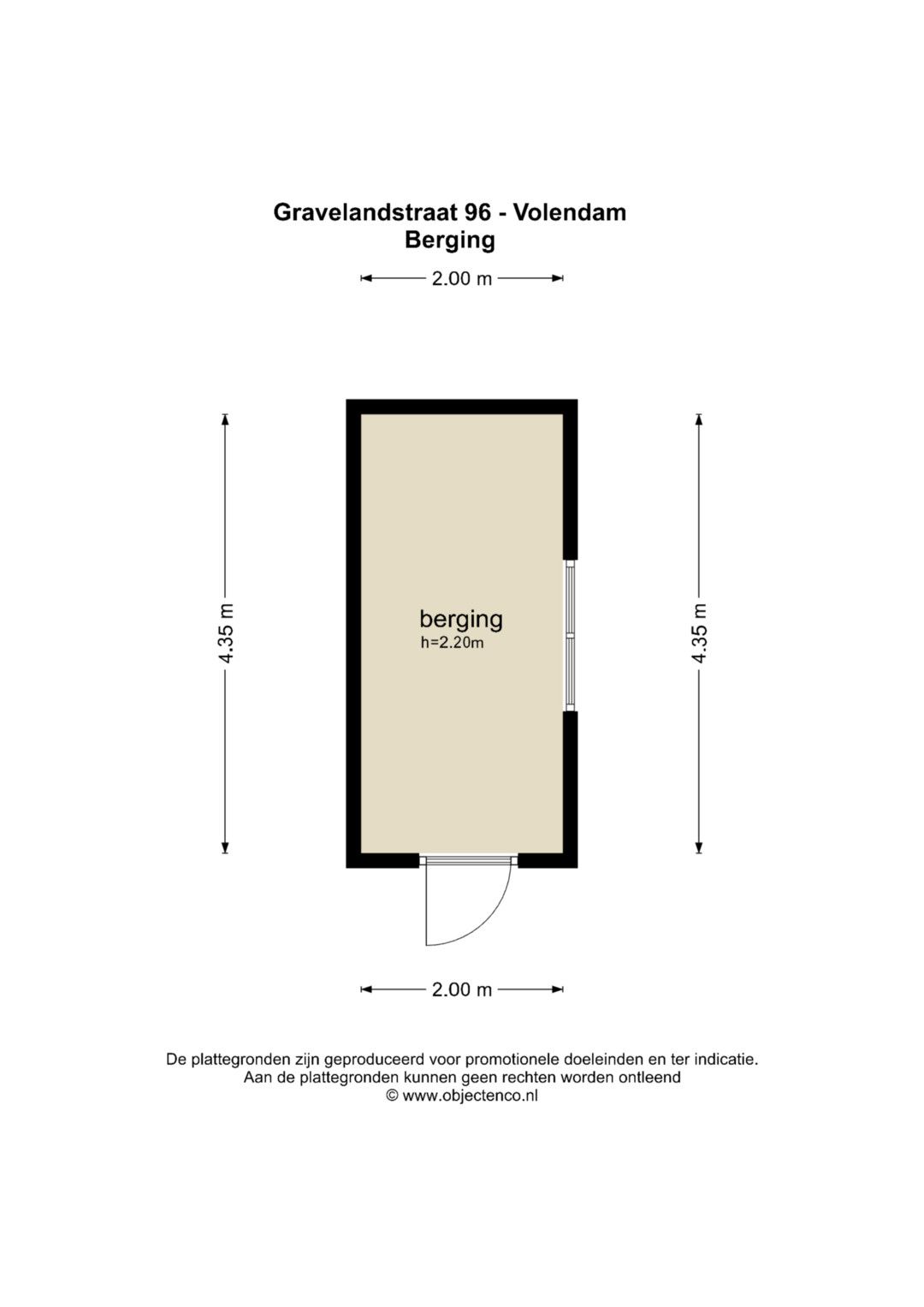 Gravelandstraat 96 - Volendam
Berging

2.00 m

4.35 m

berging
h=2.20m

4.35 m

2.00 m

De plattegronden zijn geproduceerd voor promotionele doeleinden en ter indicatie.
Aan de plattegronden kunnen geen rechten worden ontleend
© www.objectenco.nl